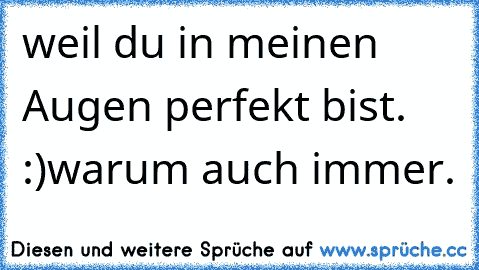 weil du in meinen Augen perfekt bist. :)warum auch immer.

Diesen und weitere Sprüche auf www.sprüche.cc